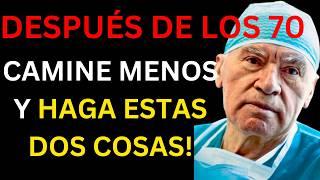 DESPUÉS DE LOS 70
CAMINE MENOS
Y HAGA ESTAS
DOS COSAS!